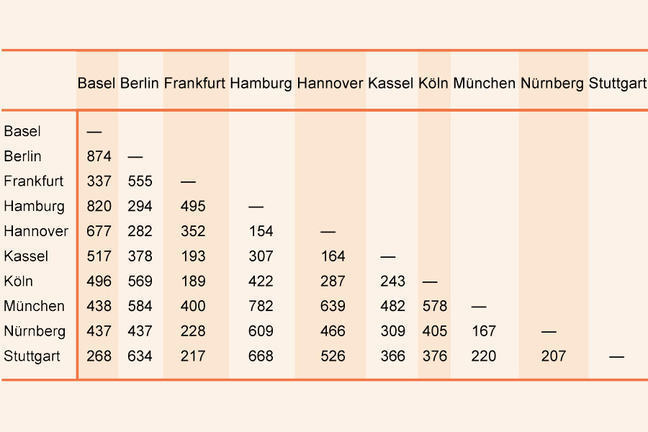 | | Basel | Berlin | Frankfurt | Hamburg | Hannover | Kassel | Köln | München | Nürnberg | Stuttgart |
|---|---|---|---|---|---|---|---|---|---|---|
| Basel | — | | | | | | | | | |
| Berlin | 874 | — | | | | | | | | |
| Frankfurt | 337 | 555 | — | | | | | | | |
| Hamburg | 820 | 294 | 495 | — | | | | | | |
| Hannover | 677 | 282 | 352 | 154 | — | | | | | |
| Kassel | 517 | 378 | 193 | 307 | 164 | — | | | | |
| Köln | 496 | 569 | 189 | 422 | 287 | 243 | — | | | |
| München | 438 | 584 | 400 | 782 | 639 | 482 | 578 | — | | |
| Nürnberg | 437 | 437 | 228 | 609 | 466 | 309 | 405 | 167 | — | |
| Stuttgart | 268 | 634 | 217 | 668 | 526 | 366 | 376 | 220 | 207 | — |